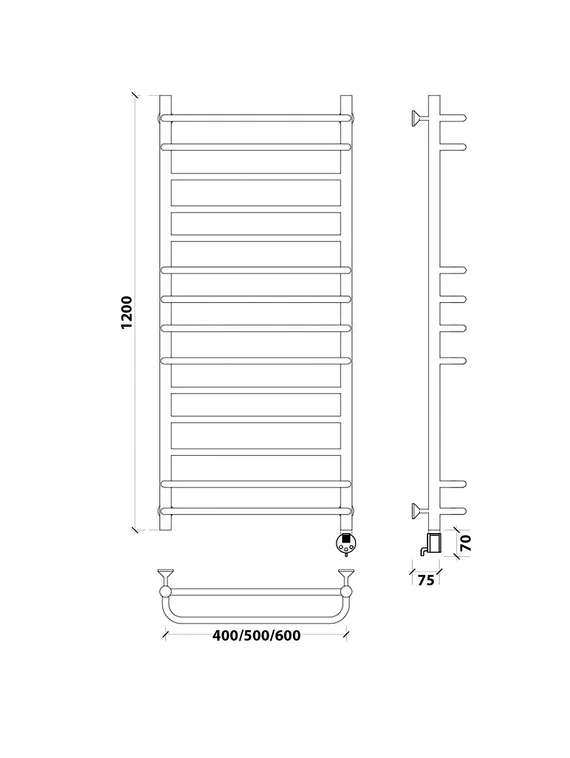 1200

70

75

400/500/600